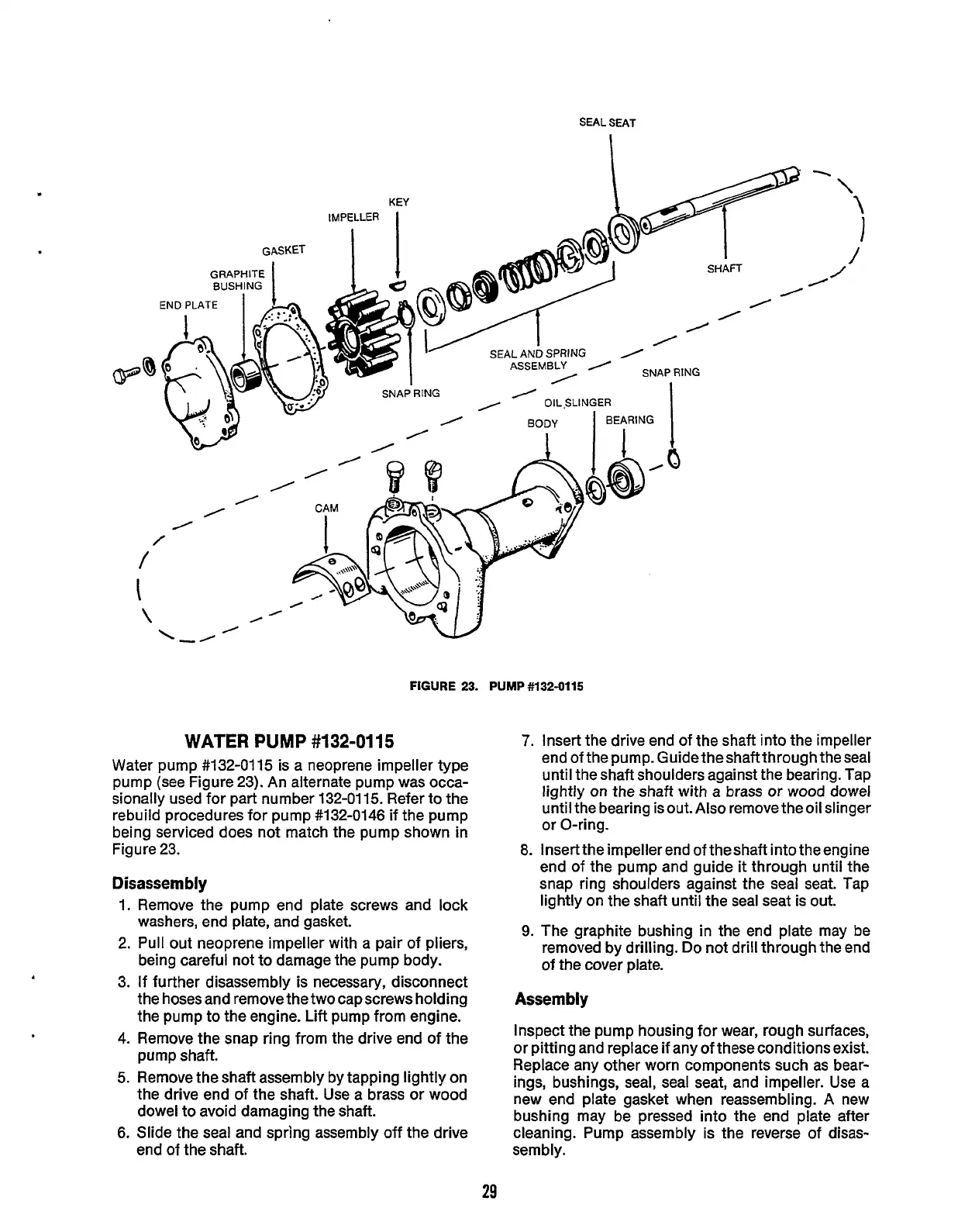 SEAL SEAT

KEY

IMPELLER

GASKET

GRAPHITE BUSHING

END PLATE

SHAFT

SEAL AND SPRING ASSEMBLY

SNAP RING

SNAP RING

OIL SLINGER

BODY

BEARING

CAM

FIGURE 23. PUMP #132-0115

WATER PUMP #132-0115

Water pump #132-0115 is a neoprene impeller type pump (see Figure 23). An alternate pump was occasionally used for part number 132-0115. Refer to the rebuild procedures for pump #132-0146 if the pump being serviced does not match the pump shown in Figure 23.

Disassembly

1. Remove the pump end plate screws and lock washers, end plate, and gasket.

2. Pull out neoprene impeller with a pair of pliers, being careful not to damage the pump body.

3. If further disassembly is necessary, disconnect the hoses and remove the two cap screws holding the pump to the engine. Lift pump from engine.

4. Remove the snap ring from the drive end of the pump shaft.

5. Remove the shaft assembly by tapping lightly on the drive end of the shaft. Use a brass or wood dowel to avoid damaging the shaft.

6. Slide the seal and spring assembly off the drive end of the shaft.

7. Insert the drive end of the shaft into the impeller end of the pump. Guide the shaft through the seal until the shaft shoulders against the bearing. Tap lightly on the shaft with a brass or wood dowel until the bearing is out. Also remove the oil slinger or O-ring.

8. Insert the impeller end of the shaft into the engine end of the pump and guide it through until the snap ring shoulders against the seal seat. Tap lightly on the shaft until the seal seat is out.

9. The graphite bushing in the end plate may be removed by drilling. Do not drill through the end of the cover plate.

Assembly

Inspect the pump housing for wear, rough surfaces, or pitting and replace if any of these conditions exist. Replace any other worn components such as bearings, bushings, seal, seal seat, and impeller. Use a new end plate gasket when reassembling. A new bushing may be pressed into the end plate after cleaning. Pump assembly is the reverse of disassembly.

29